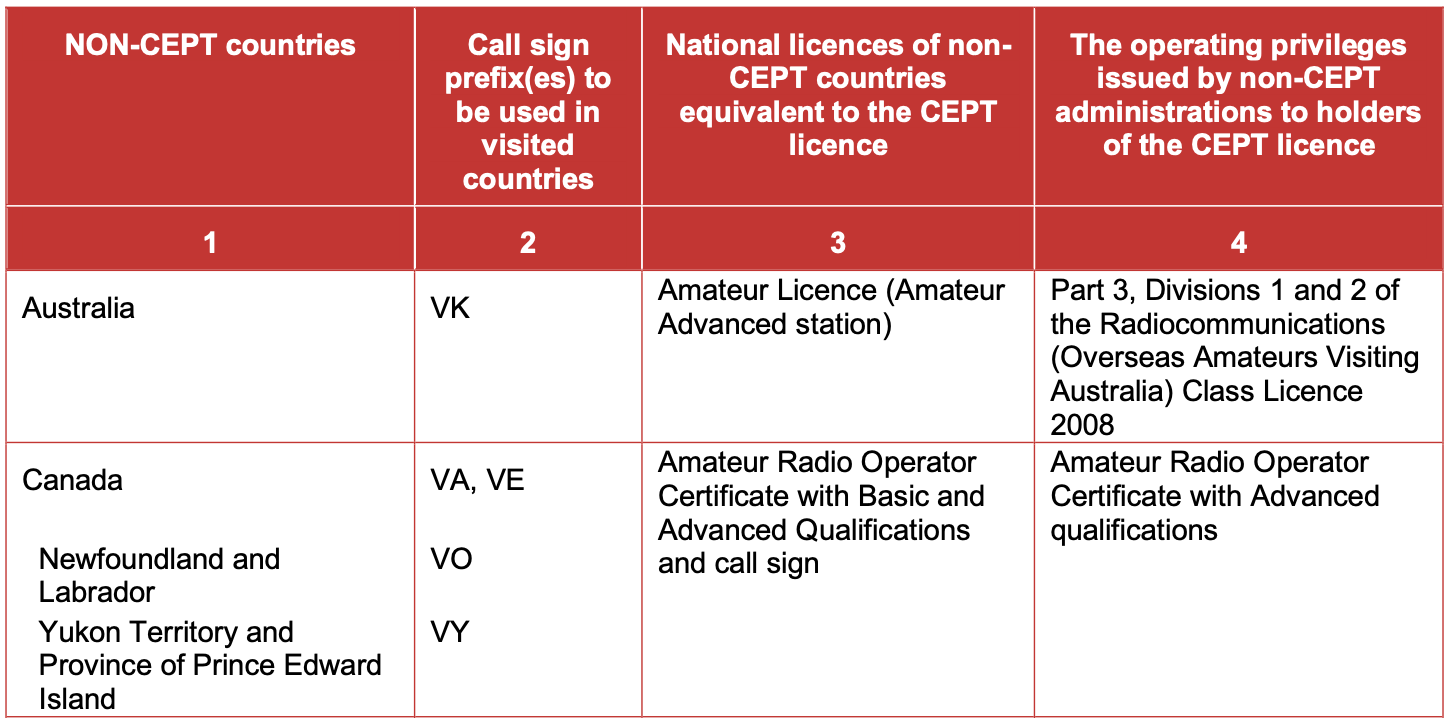 | NON-CEPT countries | Call sign prefix(es) to be used in visited countries | National licences of non-CEPT countries equivalent to the CEPT licence | The operating privileges issued by non-CEPT administrations to holders of the CEPT licence |
|---|---|---|---|
| 1 | 2 | 3 | 4 |
| Australia | VK | Amateur Licence (Amateur Advanced station) | Part 3, Divisions 1 and 2 of the Radiocommunications (Overseas Amateurs Visiting Australia) Class Licence 2008 |
| Canada | VA, VE | Amateur Radio Operator Certificate with Basic and Advanced Qualifications and call sign | Amateur Radio Operator Certificate with Advanced qualifications |
| Newfoundland and Labrador | VO | | |
| Yukon Territory and Province of Prince Edward Island | VY | | |